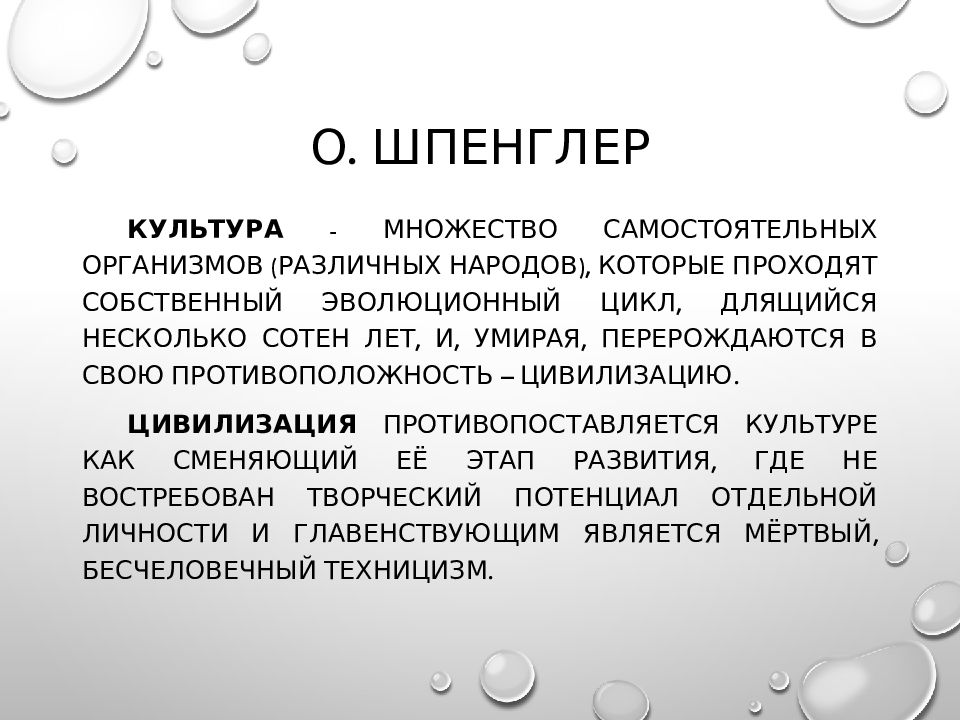 О. ШПЕНГЛЕР

КУЛЬТУРА - МНОЖЕСТВО САМОСТОЯТЕЛЬНЫХ ОРГАНИЗМОВ (РАЗЛИЧНЫХ НАРОДОВ), КОТОРЫЕ ПРОХОДЯТ СОБСТВЕННЫЙ ЭВОЛЮЦИОННЫЙ ЦИКЛ, ДЛЯЩИЙСЯ НЕСКОЛЬКО СОТЕН ЛЕТ, И, УМИРАЯ, ПЕРЕРОЖДАЮТСЯ В СВОЮ ПРОТИВОПОЛОЖНОСТЬ – ЦИВИЛИЗАЦИЮ.

ЦИВИЛИЗАЦИЯ ПРОТИВОПОСТАВЛЯЕТСЯ КУЛЬТУРЕ КАК СМЕНЯЮЩИЙ ЕЁ ЭТАП РАЗВИТИЯ, ГДЕ НЕ ВОСТРЕБОВАН ТВОРЧЕСКИЙ ПОТЕНЦИАЛ ОТДЕЛЬНОЙ ЛИЧНОСТИ И ГЛАВЕНСТВУЮЩИМ ЯВЛЯЕТСЯ МЁРТВЫЙ, БЕСЧЕЛОВЕЧНЫЙ ТЕХНИЦИЗМ.